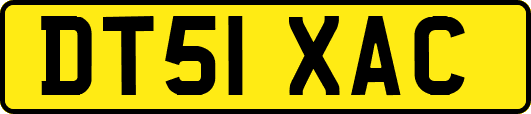 DT51 XAC